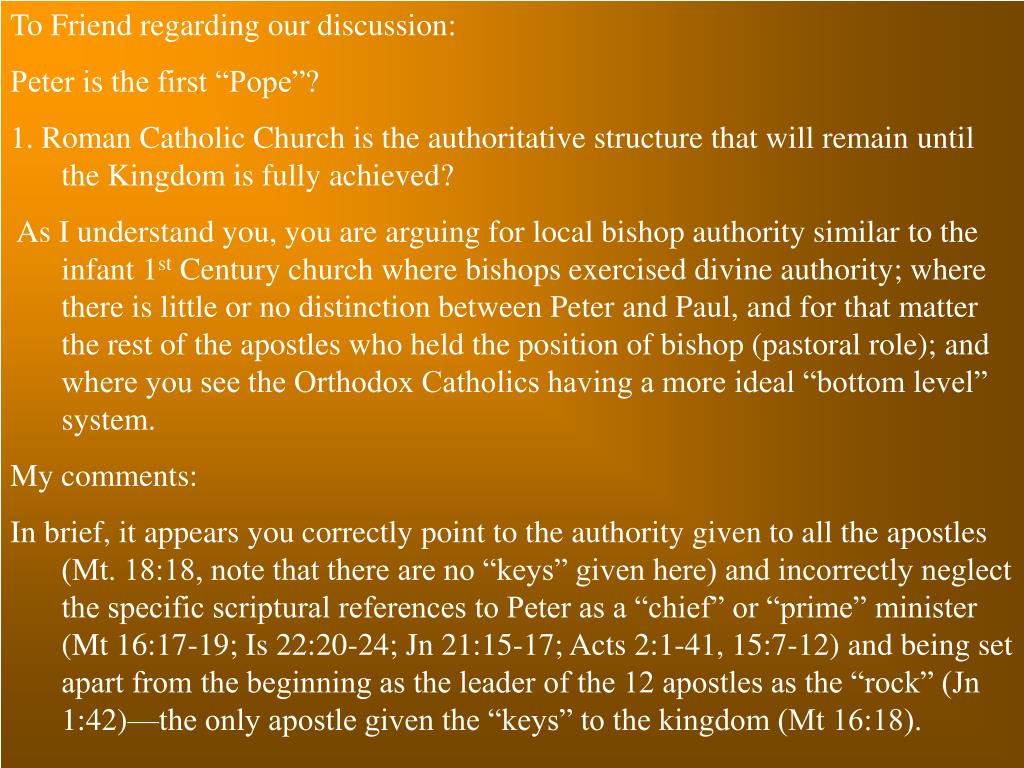 To Friend regarding our discussion:

Peter is the first “Pope”?

1. Roman Catholic Church is the authoritative structure that will remain until the Kingdom is fully achieved?

As I understand you, you are arguing for local bishop authority similar to the infant 1$^{st}$ Century church where bishops exercised divine authority; where there is little or no distinction between Peter and Paul, and for that matter the rest of the apostles who held the position of bishop (pastoral role); and where you see the Orthodox Catholics having a more ideal “bottom level” system.

My comments:

In brief, it appears you correctly point to the authority given to all the apostles (Mt. 18:18, note that there are no “keys” given here) and incorrectly neglect the specific scriptural references to Peter as a “chief” or “prime” minister (Mt 16:17-19; Is 22:20-24; Jn 21:15-17; Acts 2:1-41, 15:7-12) and being set apart from the beginning as the leader of the 12 apostles as the “rock” (Jn 1:42)—the only apostle given the “keys” to the kingdom (Mt 16:18).